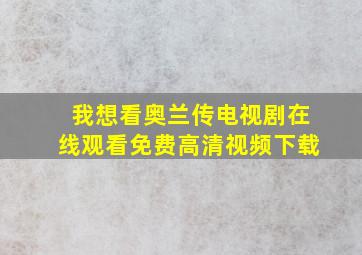 我想看奥兰传电视剧在线观看免费高清视频下载